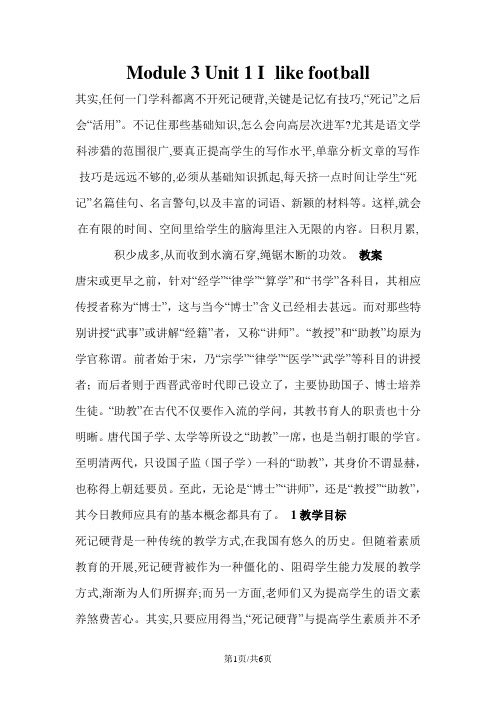 Module 3 Unit 1 I like football

其实,任何一门学科都离不开死记硬背,关键是记忆有技巧,“死记”之后会“活用”。不记住那些基础知识,怎么会向高层次进军?尤其是语文学科涉猎的范围很广,要真正提高学生的写作水平,单靠分析文章的写作技巧是远远不够的,必须从基础知识抓起,每天挤一点时间让学生“死记”名篇佳句、名言警句,以及丰富的词语、新颖的材料等。这样,就会在有限的时间、空间里给学生的脑海里注入无限的内容。日积月累,积少成多,从而收到水滴石穿,绳锯木断的功效。 教案

唐宋或更早之前，针对“经学”“律学”“算学”和“书学”各科目，其相应传授者称为“博士”，这与当今“博士”含义已经相去甚远。而对那些特别讲授“武事”或讲解“经籍”者，又称“讲师”。“教授”和“助教”均原为学官称谓。前者始于宋，乃“宗学”“律学”“医学”“武学”等科目的讲授者；而后者则于西晋武帝时代即已设立了，主要协助国子、博士培养生徒。“助教”在古代不仅要作入流的学问，其教书育人的职责也十分明晰。唐代国子学、太学等所设之“助教”一席，也是当朝打眼的学官。至明清两代，只设国子监（国子学）一科的“助教”，其身价不谓显赫，也称得上朝廷要员。至此，无论是“博士”“讲师”，还是“教授”“助教”，其今日教师应具有的基本概念都具有了。 1教学目标

死记硬背是一种传统的教学方式,在我国有悠久的历史。但随着素质教育的开展,死记硬背被作为一种僵化的、阻碍学生能力发展的教学方式,渐渐为人们所摒弃;而另一方面,老师们又为提高学生的语文素养煞费苦心。其实,只要应用得当,“死记硬背”与提高学生素质并不矛

第1页/共6页